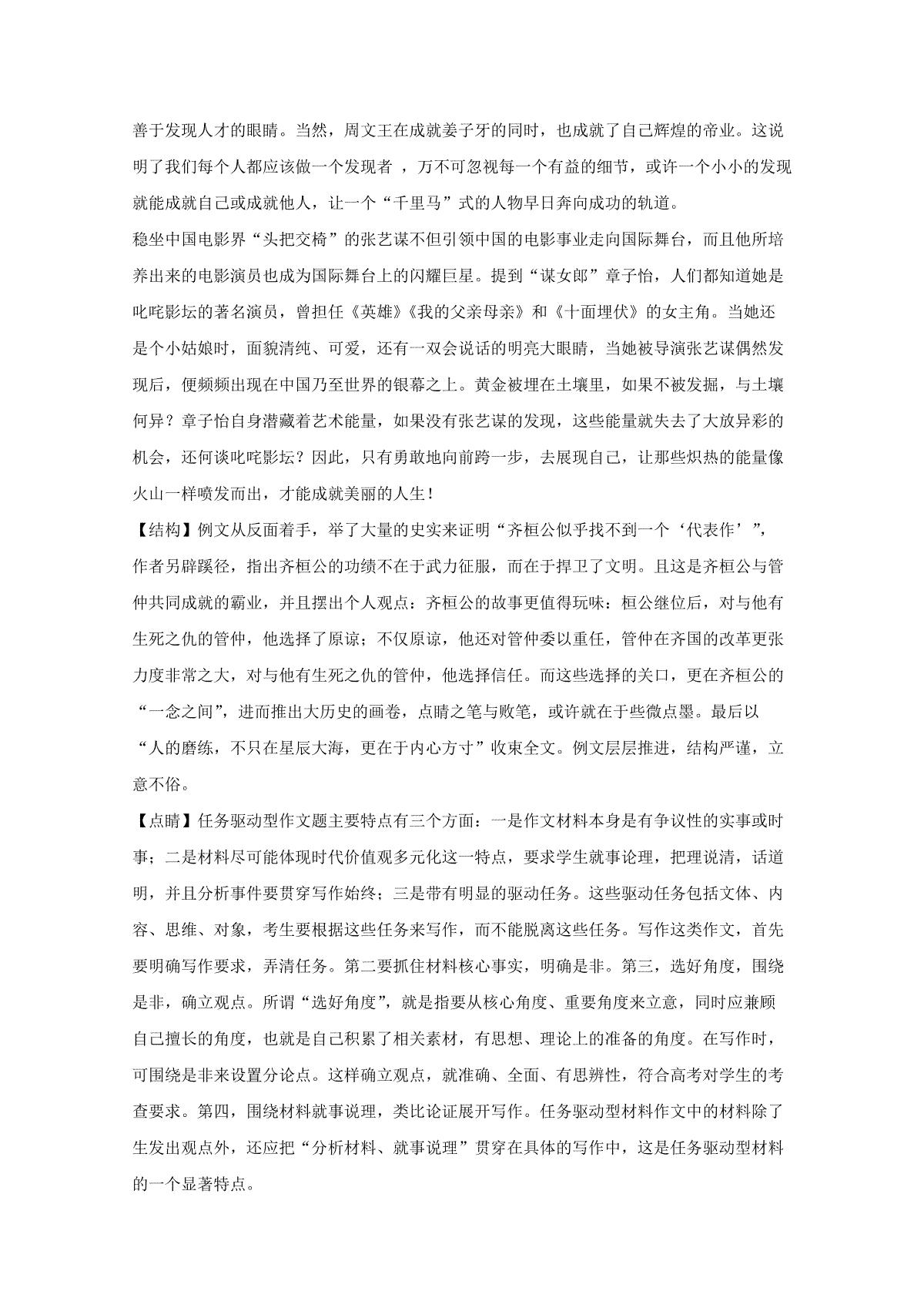 善于发现人才的眼睛。当然，周文王在成就姜子牙的同时，也成就了自己辉煌的帝业。这说明了我们每个人都应该做一个发现者 ，万不可忽视每一个有益的细节，或许一个小小的发现就能成就自己或成就他人，让一个“千里马”式的人物早日奔向成功的轨道。

稳坐中国电影界“头把交椅”的张艺谋不但引领中国的电影事业走向国际舞台，而且他所培养出来的电影演员也成为国际舞台上的闪耀巨星。提到“谋女郎”章子怡，人们都知道她是叱咤影坛的著名演员，曾担任《英雄》《我的父亲母亲》和《十面埋伏》的女主角。当她还是个小姑娘时，面貌清纯、可爱，还有一双会说话的明亮大眼睛，当她被导演张艺谋偶然发现后，便频频出现在中国乃至世界的银幕之上。黄金被埋在土壤里，如果不被发掘，与土壤何异？章子怡自身潜藏着艺术能量，如果没有张艺谋的发现，这些能量就失去了大放异彩的机会，还何谈叱咤影坛？因此，只有勇敢地向前跨一步，去展现自己，让那些炽热的能量像火山一样喷发而出，才能成就美丽的人生！

【结构】例文从反面着手，举了大量的史实来证明“齐桓公似乎找不到一个‘代表作’”，作者另辟蹊径，指出齐桓公的功绩不在于武力征服，而在于捍卫了文明。且这是齐桓公与管仲共同成就的霸业，并且摆出个人观点：齐桓公的故事更值得玩味：桓公继位后，对与他有生死之仇的管仲，他选择了原谅；不仅原谅，他还对管仲委以重任，管仲在齐国的改革更张力度非常之大，对与他有生死之仇的管仲，他选择信任。而这些选择的关口，更在齐桓公的“一念之间”，进而推出大历史的画卷，点睛之笔与败笔，或许就在于些微点墨。最后以“人的磨练，不只在星辰大海，更在于内心方寸”收束全文。例文层层推进，结构严谨，立意不俗。

【点睛】任务驱动型作文题主要特点有三个方面：一是作文材料本身是有争议性的实事或时事；二是材料尽可能体现时代价值观多元化这一特点，要求学生就事论理，把理说清，话道明，并且分析事件要贯穿写作始终；三是带有明显的驱动任务。这些驱动任务包括文体、内容、思维、对象，考生要根据这些任务来写作，而不能脱离这些任务。写作这类作文，首先要明确写作要求，弄清任务。第二要抓住材料核心事实，明确是非。第三，选好角度，围绕是非，确立观点。所谓“选好角度”，就是指要从核心角度、重要角度来立意，同时应兼顾自己擅长的角度，也就是自己积累了相关素材，有思想、理论上的准备的角度。在写作时，可围绕是非来设置分论点。这样确立观点，就准确、全面、有思辨性，符合高考对学生的考查要求。第四，围绕材料就事说理，类比论证展开写作。任务驱动型材料作文中的材料除了生发出观点外，还应把“分析材料、就事说理”贯穿在具体的写作中，这是任务驱动型材料的一个显著特点。